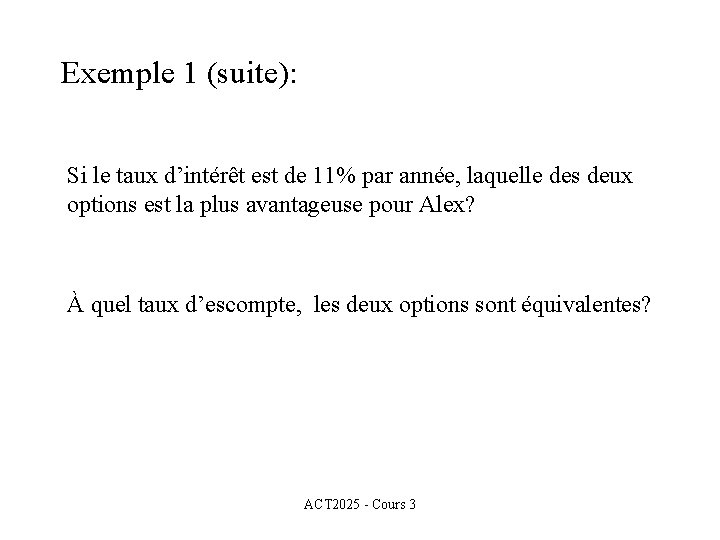 Exemple 1 (suite):

Si le taux d’intérêt est de 11% par année, laquelle des deux options est la plus avantageuse pour Alex?

À quel taux d’escompte, les deux options sont équivalentes?

ACT2025 - Cours 3